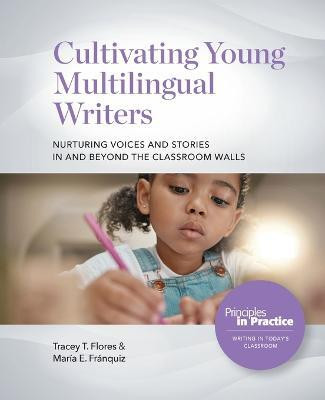 Cultivating Young Multilingual Writers

NURTURING VOICES AND STORIES IN AND BEYOND THE CLASSROOM WALLS

Principles in Practice

WRITING IN TODAY'S CLASSROOM

Tracey T. Flores &
María E. Fránquiz